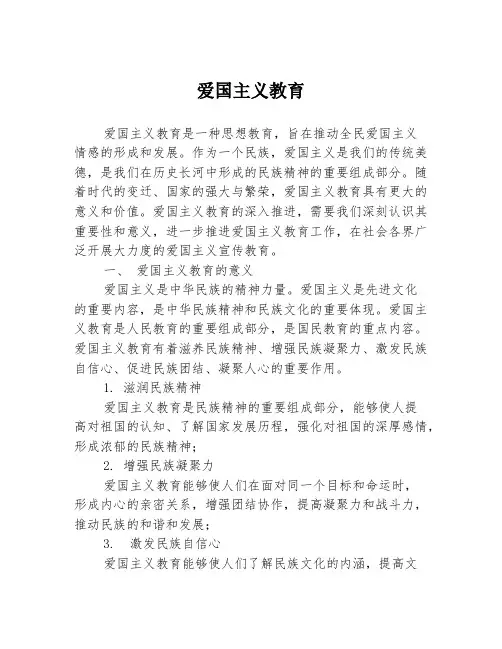 爱国主义教育

爱国主义教育是一种思想教育，旨在推动全民爱国主义情感的形成和发展。作为一个民族，爱国主义是我们的传统美德，是我们在历史长河中形成的民族精神的重要组成部分。随着时代的变迁、国家的强大与繁荣，爱国主义教育具有更大的意义和价值。爱国主义教育的深入推进，需要我们深刻认识其重要性和意义，进一步推进爱国主义教育工作，在社会各界广泛开展大力度的爱国主义宣传教育。

一、 爱国主义教育的意义

爱国主义是中华民族的精神力量。爱国主义是先进文化的重要内容，是中华民族精神和民族文化的重要体现。爱国主义教育是人民教育的重要组成部分，是国民教育的重点内容。爱国主义教育有着滋养民族精神、增强民族凝聚力、激发民族自信心、促进民族团结、凝聚人心的重要作用。

1. 滋润民族精神

爱国主义教育是民族精神的重要组成部分，能够使人提高对祖国的认知、了解国家发展历程，强化对祖国的深厚感情，形成浓郁的民族精神；

2. 增强民族凝聚力

爱国主义教育能够使人们在面对同一个目标和命运时，形成内心的亲密关系，增强团结协作，提高凝聚力和战斗力，推动民族的和谐和发展；

3. 激发民族自信心

爱国主义教育能够使人们了解民族文化的内涵，提高文